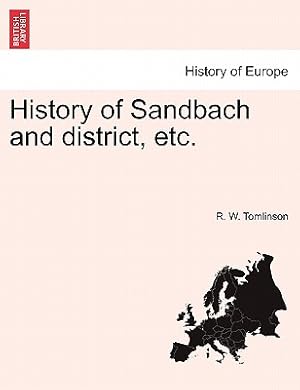 BRITISH LIBRARY

History of Europe

History of Sandbach and district, etc.

R. W. Tomlinson